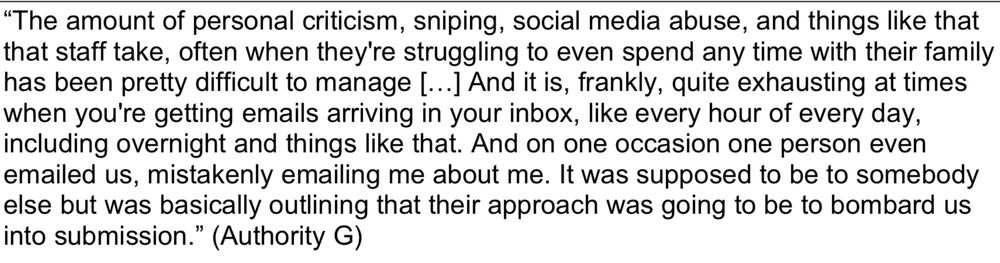 “The amount of personal criticism, sniping, social media abuse, and things like that that staff take, often when they're struggling to even spend any time with their family has been pretty difficult to manage […] And it is, frankly, quite exhausting at times when you're getting emails arriving in your inbox, like every hour of every day, including overnight and things like that. And on one occasion one person even emailed us, mistakenly emailing me about me. It was supposed to be to somebody else but was basically outlining that their approach was going to be to bombard us into submission.” (Authority G)